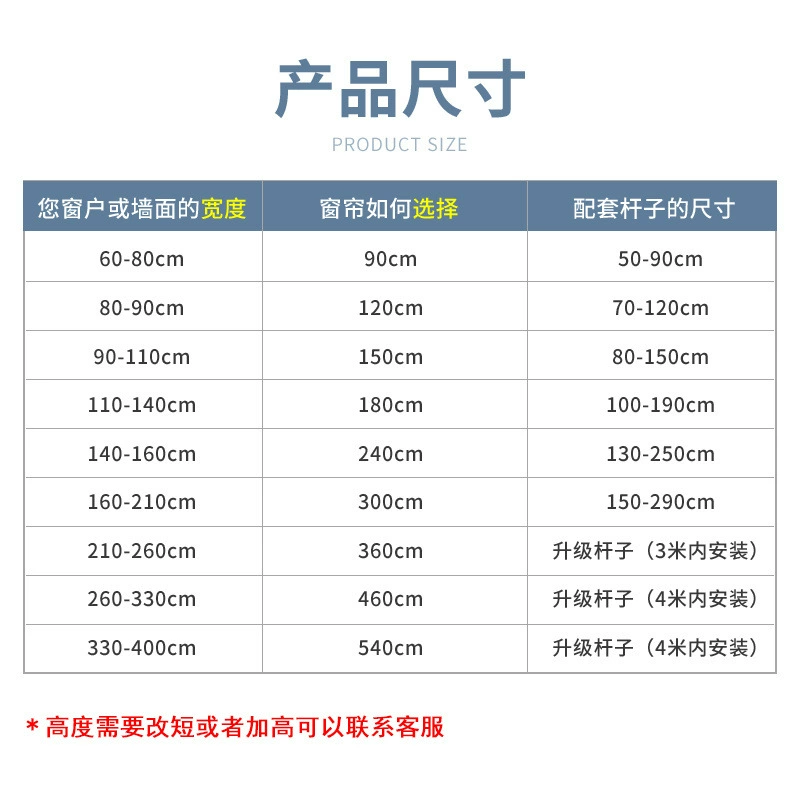 产品尺寸

PRODUCT SIZE

| 您窗户或墙面的宽度 | 窗帘如何选择 | 配套杆子的尺寸 |
|---|---|---|
| 60-80cm | 90cm | 50-90cm |
| 80-90cm | 120cm | 70-120cm |
| 90-110cm | 150cm | 80-150cm |
| 110-140cm | 180cm | 100-190cm |
| 140-160cm | 240cm | 130-250cm |
| 160-210cm | 300cm | 150-290cm |
| 210-260cm | 360cm | 升级杆子（3米内安装） |
| 260-330cm | 460cm | 升级杆子（4米内安装） |
| 330-400cm | 540cm | 升级杆子（4米内安装） |

* 高度需要改短或者加高可以联系客服